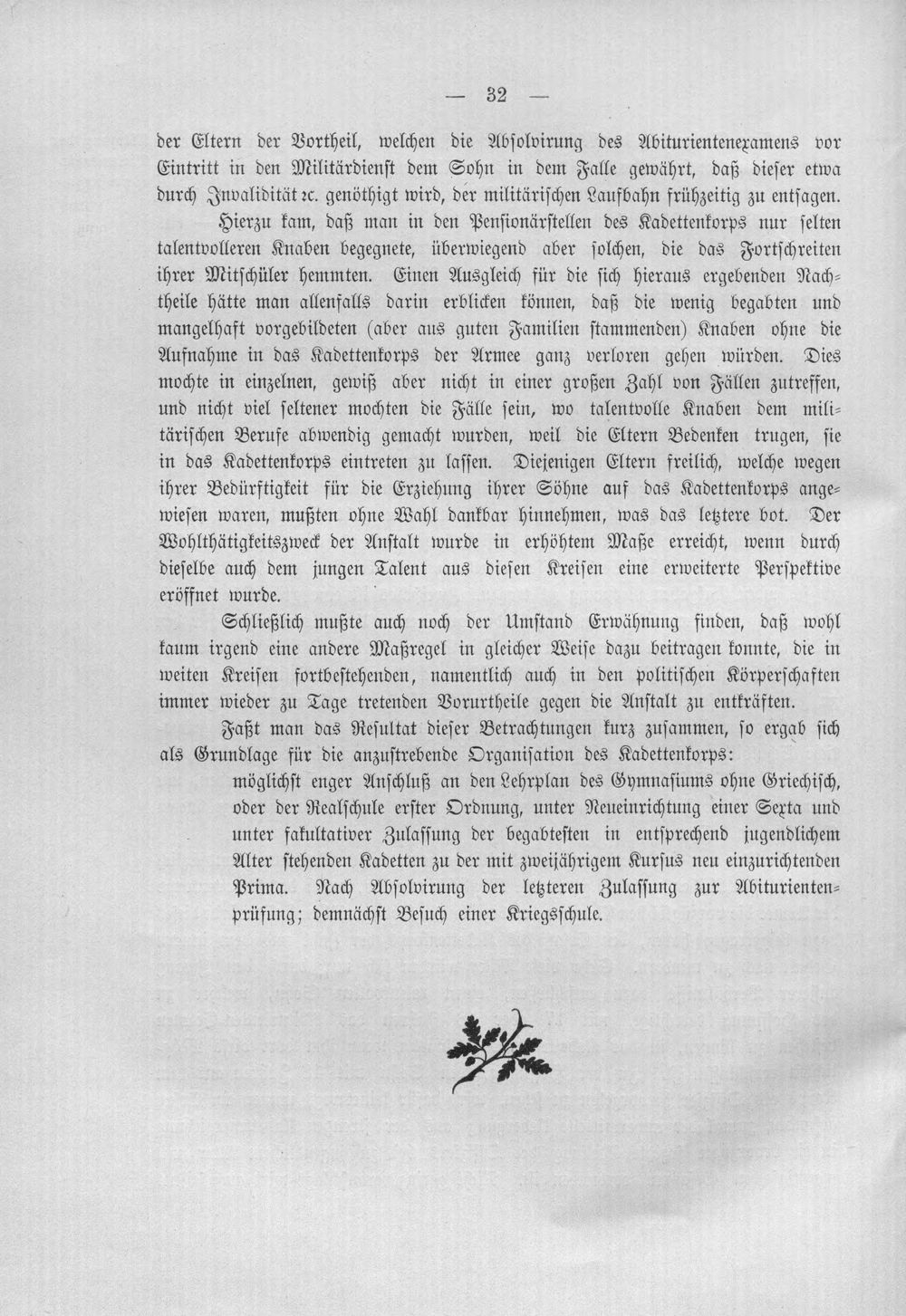 — 32 —

der Eltern der Vortheil, welchen die Absolvirung des Abiturientenexamens vor Eintritt in den Militärdienst dem Sohn in dem Falle gewährt, daß dieser etwa durch Invalidität ꝛc. genöthigt wird, der militärischen Laufbahn frühzeitig zu entsagen.

Hierzu kam, daß man in den Pensionärstellen des Kadettenkorps nur selten talentvolleren Knaben begegnete, überwiegend aber solchen, die das Fortschreiten ihrer Mitschüler hemmten. Einen Ausgleich für die sich hieraus ergebenden Nachtheile hätte man allenfalls darin erblicken können, daß die wenig begabten und mangelhaft vorgebildeten (aber aus guten Familien stammenden) Knaben ohne die Aufnahme in das Kadettenkorps der Armee ganz verloren gehen würden. Dies mochte in einzelnen, gewiß aber nicht in einer großen Zahl von Fällen zutreffen, und nicht viel seltener mochten die Fälle sein, wo talentvolle Knaben dem militärischen Berufe abwendig gemacht wurden, weil die Eltern Bedenken trugen, sie in das Kadettenkorps eintreten zu lassen. Diejenigen Eltern freilich, welche wegen ihrer Bedürftigkeit für die Erziehung ihrer Söhne auf das Kadettenkorps angewiesen waren, mußten ohne Wahl dankbar hinnehmen, was das letztere bot. Der Wohlthätigkeitszweck der Anstalt wurde in erhöhtem Maße erreicht, wenn durch dieselbe auch dem jungen Talent aus diesen Kreisen eine erweiterte Perspektive eröffnet wurde.

Schließlich mußte auch noch der Umstand Erwähnung finden, daß wohl kaum irgend eine andere Maßregel in gleicher Weise dazu beitragen konnte, die in weiten Kreisen fortbestehenden, namentlich auch in den politischen Körperschaften immer wieder zu Tage tretenden Vorurtheile gegen die Anstalt zu entkräften.

Faßt man das Resultat dieser Betrachtungen kurz zusammen, so ergab sich als Grundlage für die anzustrebende Organisation des Kadettenkorps:

möglichst enger Anschluß an den Lehrplan des Gymnasiums ohne Griechisch, oder der Realschule erster Ordnung, unter Neueinrichtung einer Sexta und unter fakultativer Zulassung der begabtesten in entsprechend jugendlichem Alter stehenden Kadetten zu der mit zweijährigem Kursus neu einzurichtenden Prima. Nach Absolvirung der letzteren Zulassung zur Abiturientenprüfung; demnächst Besuch einer Kriegsschule.